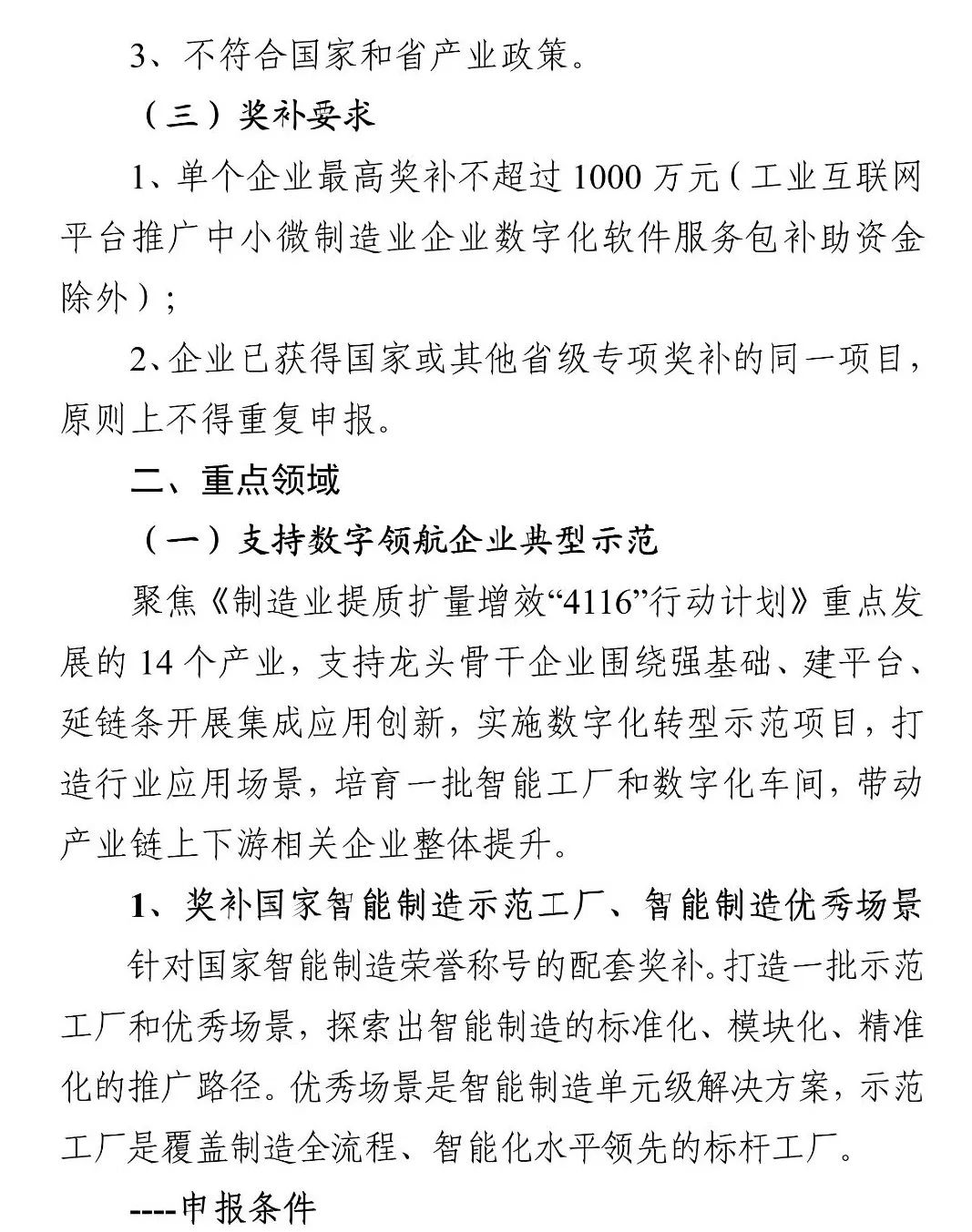 3、不符合国家和省产业政策。

（三）奖补要求

1、单个企业最高奖补不超过 1000 万元（工业互联网平台推广中小微制造业企业数字化软件服务包补助资金除外）；

2、企业已获得国家或其他省级专项奖补的同一项目，原则上不得重复申报。

二、重点领域

（一）支持数字领航企业典型示范

聚焦《制造业提质扩量增效“4116”行动计划》重点发展的 14 个产业，支持龙头骨干企业围绕强基础、建平台、延链条开展集成应用创新，实施数字化转型示范项目，打造行业应用场景，培育一批智能工厂和数字化车间，带动产业链上下游相关企业整体提升。

1、奖补国家智能制造示范工厂、智能制造优秀场景

针对国家智能制造荣誉称号的配套奖补。打造一批示范工厂和优秀场景，探索出智能制造的标准化、模块化、精准化的推广路径。优秀场景是智能制造单元级解决方案，示范工厂是覆盖制造全流程、智能化水平领先的标杆工厂。

----申报条件